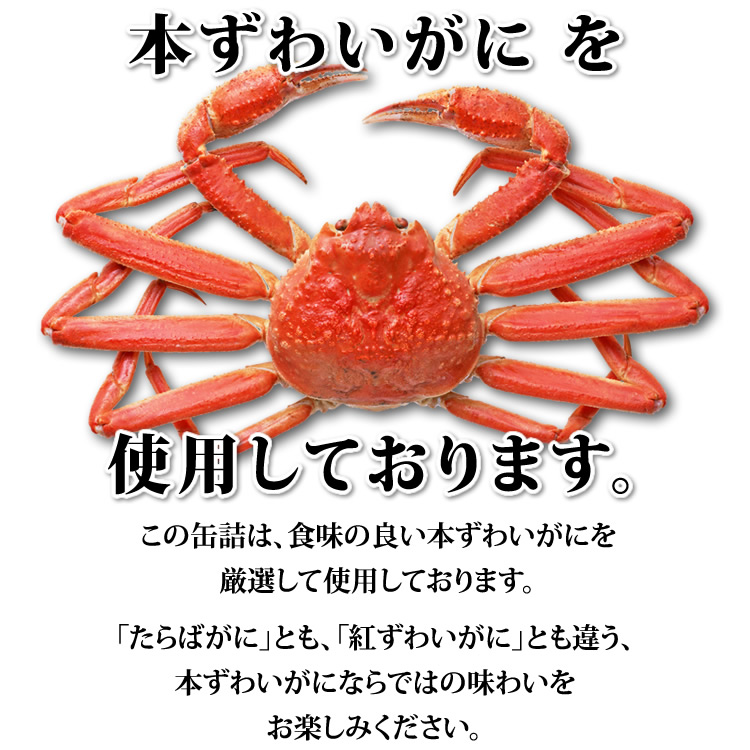 本ずわいがに を

使用しております。

この缶詰は、食味の良い本ずわいがにを厳選して使用しております。

「たらばがに」とも、「紅ずわいがに」とも違う、本ずわいがにならではの味わいをお楽しみください。